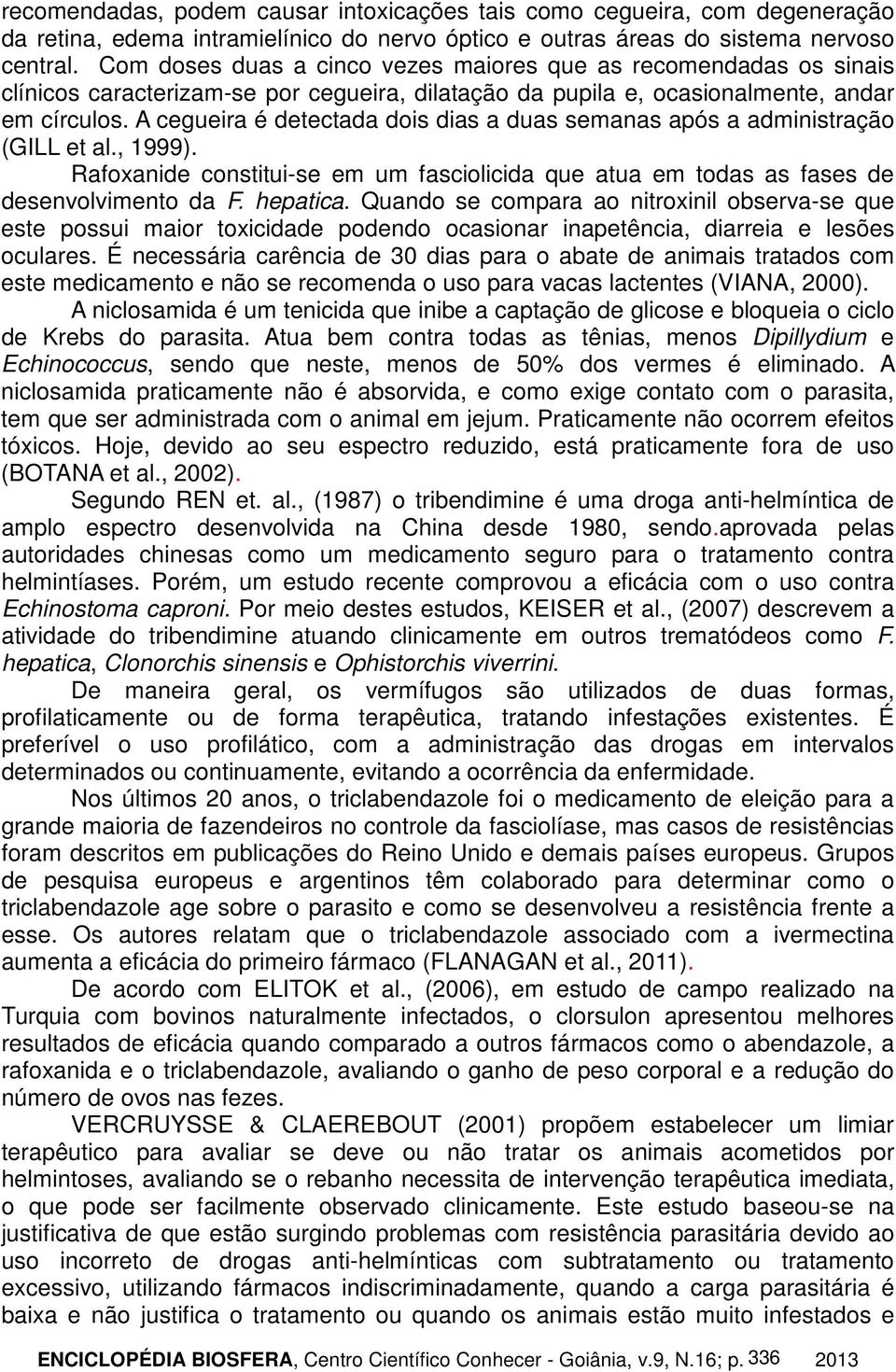 recomendadas, podem causar intoxicações tais como cegueira, com degeneração da retina, edema intramielínico do nervo óptico e outras áreas do sistema nervoso central. Com doses duas a cinco vezes maiores que as recomendadas os sinais clínicos caracterizam-se por cegueira, dilatação da pupila e, ocasionalmente, andar em círculos. A cegueira é detectada dois dias a duas semanas após a administração (GILL et al., 1999).

Rafoxanide constitui-se em um fasciolicida que atua em todas as fases de desenvolvimento da F. hepatica. Quando se compara ao nitroxinil observa-se que este possui maior toxicidade podendo ocasionar inapetência, diarreia e lesões oculares. É necessária carência de 30 dias para o abate de animais tratados com este medicamento e não se recomenda o uso para vacas lactentes (VIANA, 2000).

A niclosamida é um tenicida que inibe a captação de glicose e bloqueia o ciclo de Krebs do parasita. Atua bem contra todas as tênias, menos Dipillydium e Echinococcus, sendo que neste, menos de 50% dos vermes é eliminado. A niclosamida praticamente não é absorvida, e como exige contato com o parasita, tem que ser administrada com o animal em jejum. Praticamente não ocorrem efeitos tóxicos. Hoje, devido ao seu espectro reduzido, está praticamente fora de uso (BOTANA et al., 2002).

Segundo REN et. al., (1987) o tribendimine é uma droga anti-helmíntica de amplo espectro desenvolvida na China desde 1980, sendo.aprovada pelas autoridades chinesas como um medicamento seguro para o tratamento contra helmintíases. Porém, um estudo recente comprovou a eficácia com o uso contra Echinostoma caproni. Por meio destes estudos, KEISER et al., (2007) descrevem a atividade do tribendimine atuando clinicamente em outros trematódeos como F. hepatica, Clonorchis sinensis e Ophistorchis viverrini.

De maneira geral, os vermífugos são utilizados de duas formas, profilaticamente ou de forma terapêutica, tratando infestações existentes. É preferível o uso profilático, com a administração das drogas em intervalos determinados ou continuamente, evitando a ocorrência da enfermidade.

Nos últimos 20 anos, o triclabendazole foi o medicamento de eleição para a grande maioria de fazendeiros no controle da fasciolíase, mas casos de resistências foram descritos em publicações do Reino Unido e demais países europeus. Grupos de pesquisa europeus e argentinos têm colaborado para determinar como o triclabendazole age sobre o parasito e como se desenvolveu a resistência frente a esse. Os autores relatam que o triclabendazole associado com a ivermectina aumenta a eficácia do primeiro fármaco (FLANAGAN et al., 2011).

De acordo com ELITOK et al., (2006), em estudo de campo realizado na Turquia com bovinos naturalmente infectados, o clorsulon apresentou melhores resultados de eficácia quando comparado a outros fármacos como o abendazole, a rafoxanida e o triclabendazole, avaliando o ganho de peso corporal e a redução do número de ovos nas fezes.

VERCRUYSSE & CLAEREBOUT (2001) propõem estabelecer um limiar terapêutico para avaliar se deve ou não tratar os animais acometidos por helmintoses, avaliando se o rebanho necessita de intervenção terapêutica imediata, o que pode ser facilmente observado clinicamente. Este estudo baseou-se na justificativa de que estão surgindo problemas com resistência parasitária devido ao uso incorreto de drogas anti-helmínticas com subtratamento ou tratamento excessivo, utilizando fármacos indiscriminadamente, quando a carga parasitária é baixa e não justifica o tratamento ou quando os animais estão muito infestados e

ENCICLOPÉDIA BIOSFERA, Centro Científico Conhecer - Goiânia, v.9, N.16; p. 336 2013